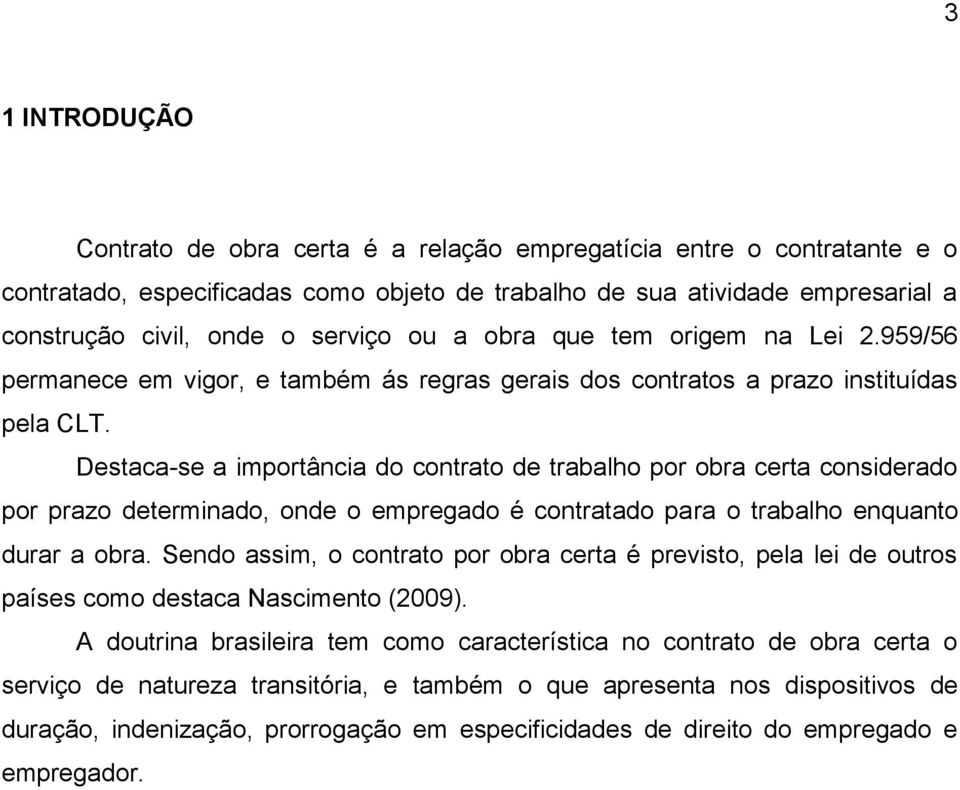 3

1 INTRODUÇÃO

Contrato de obra certa é a relação empregatícia entre o contratante e o contratado, especificadas como objeto de trabalho de sua atividade empresarial a construção civil, onde o serviço ou a obra que tem origem na Lei 2.959/56 permanece em vigor, e também ás regras gerais dos contratos a prazo instituídas pela CLT.

Destaca-se a importância do contrato de trabalho por obra certa considerado por prazo determinado, onde o empregado é contratado para o trabalho enquanto durar a obra. Sendo assim, o contrato por obra certa é previsto, pela lei de outros países como destaca Nascimento (2009).

A doutrina brasileira tem como característica no contrato de obra certa o serviço de natureza transitória, e também o que apresenta nos dispositivos de duração, indenização, prorrogação em especificidades de direito do empregado e empregador.